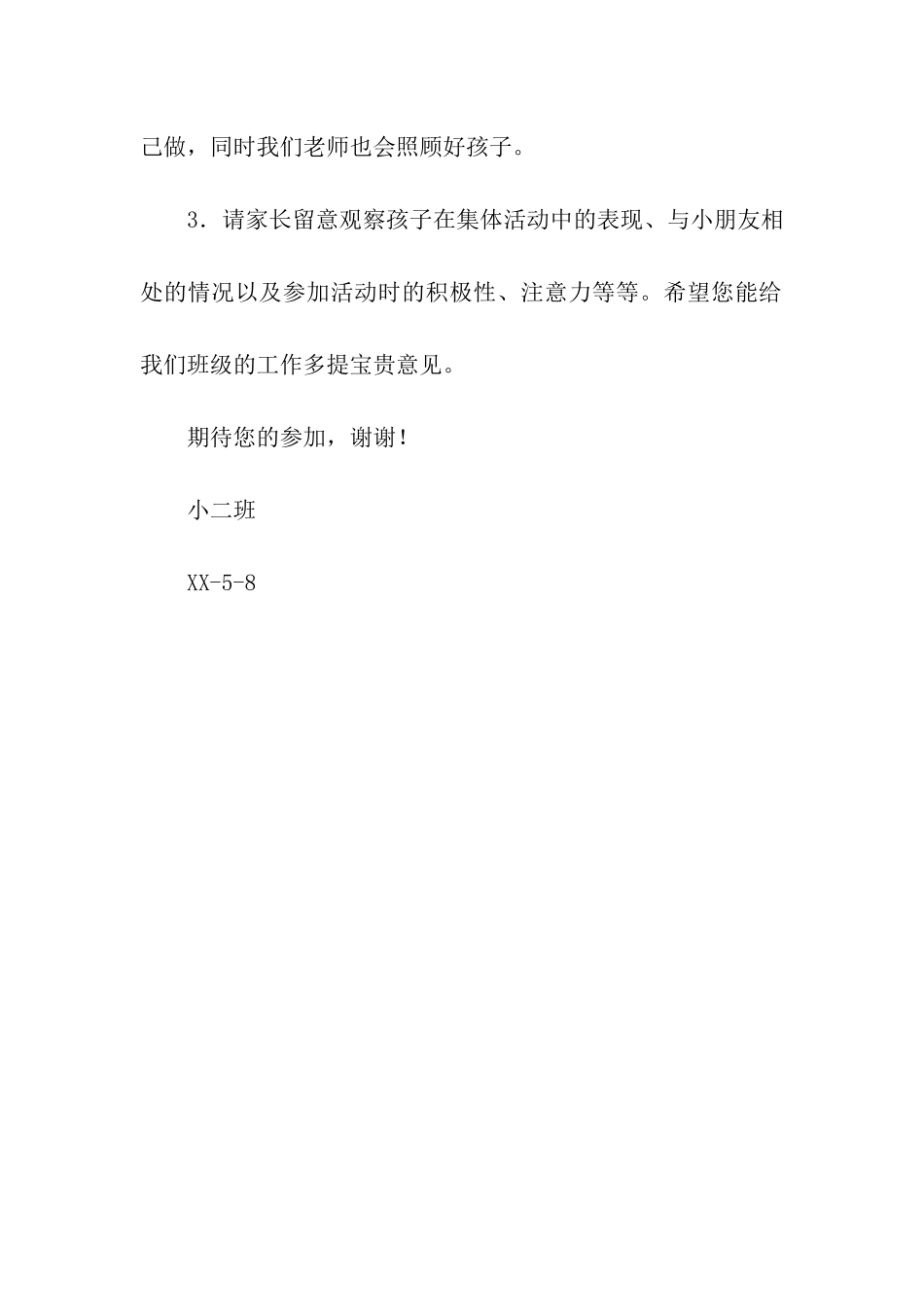 己做，同时我们老师也会照顾好孩子。

3．请家长留意观察孩子在集体活动中的表现、与小朋友相处的情况以及参加活动时的积极性、注意力等等。希望您能给我们班级的工作多提宝贵意见。

期待您的参加，谢谢！

小二班

XX-5-8